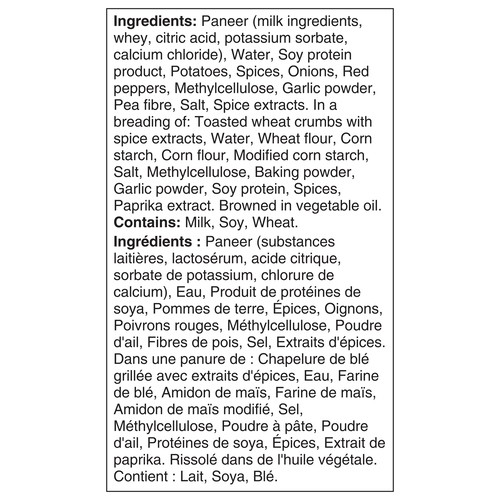 Ingredients: Paneer (milk ingredients, whey, citric acid, potassium sorbate, calcium chloride), Water, Soy protein product, Potatoes, Spices, Onions, Red peppers, Methylcellulose, Garlic powder, Pea fibre, Salt, Spice extracts. In a breading of: Toasted wheat crumbs with spice extracts, Water, Wheat flour, Corn starch, Corn flour, Modified corn starch, Salt, Methylcellulose, Baking powder, Garlic powder, Soy protein, Spices, Paprika extract. Browned in vegetable oil.
Contains: Milk, Soy, Wheat.

Ingrédients : Paneer (substances laitières, lactosérum, acide citrique, sorbate de potassium, chlorure de calcium), Eau, Produit de protéines de soya, Pommes de terre, Épices, Oignons, Poivrons rouges, Méthylcellulose, Poudre d'ail, Fibres de pois, Sel, Extraits d'épices. Dans une panure de : Chapelure de blé grillée avec extraits d'épices, Eau, Farine de blé, Amidon de maïs, Farine de maïs, Amidon de maïs modifié, Sel, Méthylcellulose, Poudre à pâte, Poudre d'ail, Protéines de soya, Épices, Extrait de paprika. Rissolé dans de l'huile végétale.
Contient : Lait, Soya, Blé.